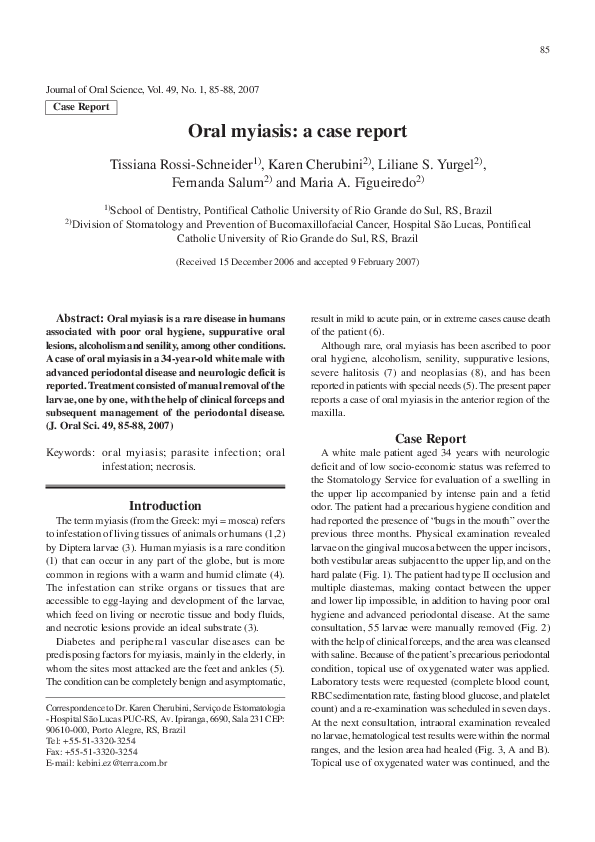 85

Journal of Oral Science, Vol. 49, No. 1, 85-88, 2007

Case Report

Oral myiasis: a case report

Tissiana Rossi-Schneider$^{1)}$, Karen Cherubini$^{2)}$, Liliane S. Yurgel$^{2)}$, Fernanda Salum$^{2)}$ and Maria A. Figueiredo$^{2)}$

$^{1)}$School of Dentistry, Pontifical Catholic University of Rio Grande do Sul, RS, Brazil
$^{2)}$Division of Stomatology and Prevention of Bucomaxillofacial Cancer, Hospital São Lucas, Pontifical Catholic University of Rio Grande do Sul, RS, Brazil

(Received 15 December 2006 and accepted 9 February 2007)

Abstract: Oral myiasis is a rare disease in humans associated with poor oral hygiene, suppurative oral lesions, alcoholism and senility, among other conditions. A case of oral myiasis in a 34-year-old white male with advanced periodontal disease and neurologic deficit is reported. Treatment consisted of manual removal of the larvae, one by one, with the help of clinical forceps and subsequent management of the periodontal disease. (J. Oral Sci. 49, 85-88, 2007)

Keywords: oral myiasis; parasite infection; oral infestation; necrosis.

Introduction

The term myiasis (from the Greek: myi = mosca) refers to infestation of living tissues of animals or humans (1,2) by Diptera larvae (3). Human myiasis is a rare condition (1) that can occur in any part of the globe, but is more common in regions with a warm and humid climate (4). The infestation can strike organs or tissues that are accessible to egg-laying and development of the larvae, which feed on living or necrotic tissue and body fluids, and necrotic lesions provide an ideal substrate (3).

Diabetes and peripheral vascular diseases can be predisposing factors for myiasis, mainly in the elderly, in whom the sites most attacked are the feet and ankles (5). The condition can be completely benign and asymptomatic,

Correspondence to Dr. Karen Cherubini, Serviço de Estomatologia - Hospital São Lucas PUC-RS, Av. Ipiranga, 6690, Sala 231 CEP: 90610-000, Porto Alegre, RS, Brazil
Tel: +55-51-3320-3254
Fax: +55-51-3320-3254
E-mail: kebini.ez@terra.com.br

result in mild to acute pain, or in extreme cases cause death of the patient (6).

Although rare, oral myiasis has been ascribed to poor oral hygiene, alcoholism, senility, suppurative lesions, severe halitosis (7) and neoplasias (8), and has been reported in patients with special needs (5). The present paper reports a case of oral myiasis in the anterior region of the maxilla.

Case Report

A white male patient aged 34 years with neurologic deficit and of low socio-economic status was referred to the Stomatology Service for evaluation of a swelling in the upper lip accompanied by intense pain and a fetid odor. The patient had a precarious hygiene condition and had reported the presence of "bugs in the mouth" over the previous three months. Physical examination revealed larvae on the gingival mucosa between the upper incisors, both vestibular areas subjacent to the upper lip, and on the hard palate (Fig. 1). The patient had type II occlusion and multiple diastemas, making contact between the upper and lower lip impossible, in addition to having poor oral hygiene and advanced periodontal disease. At the same consultation, 55 larvae were manually removed (Fig. 2) with the help of clinical forceps, and the area was cleansed with saline. Because of the patient's precarious periodontal condition, topical use of oxygenated water was applied. Laboratory tests were requested (complete blood count, RBC sedimentation rate, fasting blood glucose, and platelet count) and a re-examination was scheduled in seven days. At the next consultation, intraoral examination revealed no larvae, hematological test results were within the normal ranges, and the lesion area had healed (Fig. 3, A and B). Topical use of oxygenated water was continued, and the